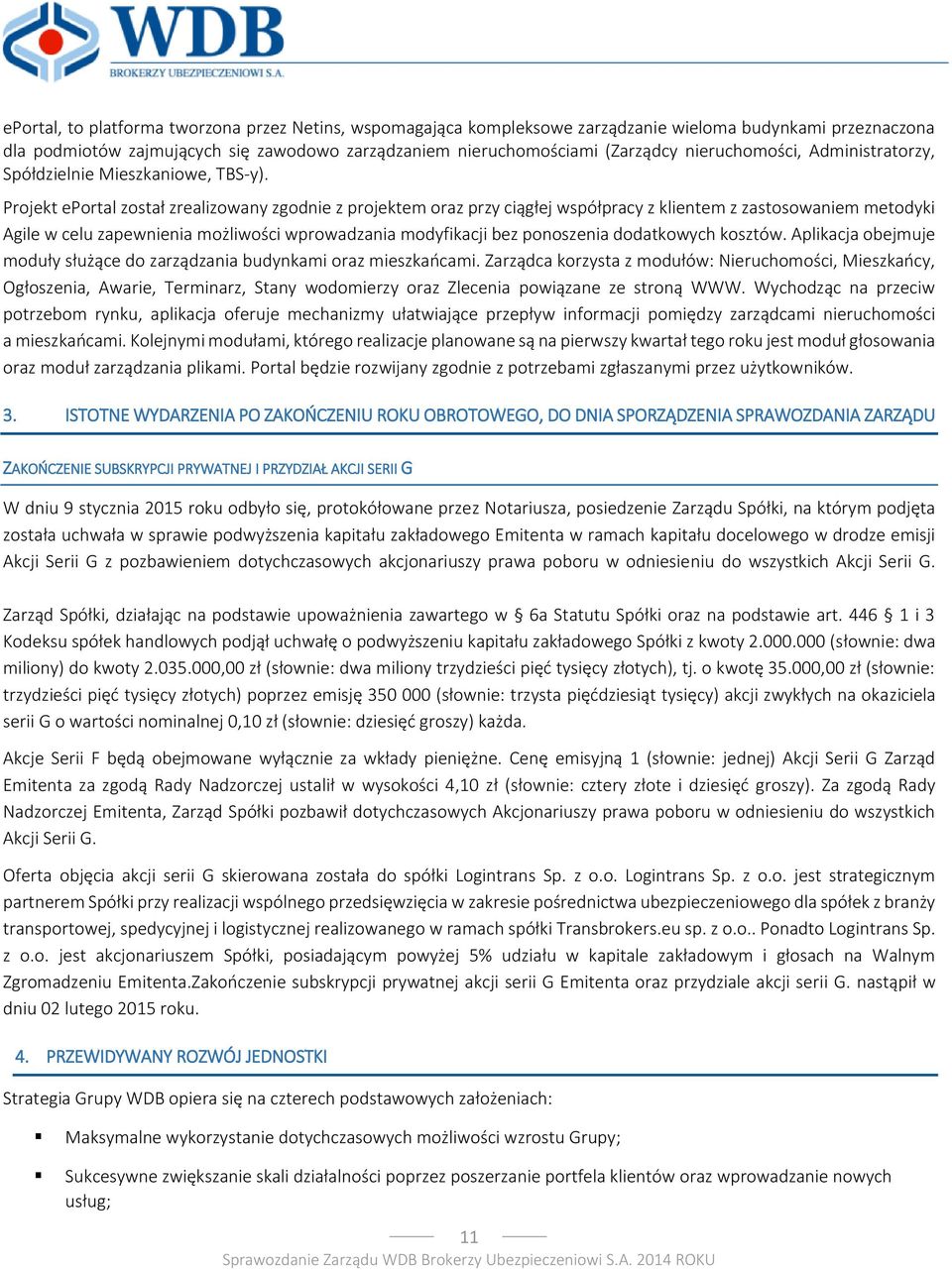 WDB
BROKERZY UBEZPIECZENIOWI S.A.

ePortal, to platforma tworzona przez Netins, wspomagająca kompleksowe zarządzanie wieloma budynkami przeznaczona dla podmiotów zajmujących się zawodowo zarządzaniem nieruchomościami (Zarządcy nieruchomości, Administratorzy, Spółdzielnie Mieszkaniowe, TBS-y).

Projekt ePortal został zrealizowany zgodnie z projektem oraz przy ciągłej współpracy z klientem z zastosowaniem metodyki Agile w celu zapewnienia możliwości wprowadzania modyfikacji bez ponoszenia dodatkowych kosztów. Aplikacja obejmuje moduły służące do zarządzania budynkami oraz mieszkańcami. Zarządca korzysta z modułów: Nieruchomości, Mieszkańcy, Ogłoszenia, Awarie, Terminarz, Stany wodomierzy oraz Zlecenia powiązane ze stroną WWW. Wychodząc na przeciw potrzebom rynku, aplikacja oferuje mechanizmy ułatwiające przepływ informacji pomiędzy zarządcami nieruchomości a mieszkańcami. Kolejnymi modułami, którego realizacje planowane są na pierwszy kwartał tego roku jest moduł głosowania oraz moduł zarządzania plikami. Portal będzie rozwijany zgodnie z potrzebami zgłaszanymi przez użytkowników.

3. ISTOTNE WYDARZENIA PO ZAKOŃCZENIU ROKU OBROTOWEGO, DO DNIA SPORZĄDZENIA SPRAWOZDANIA ZARZĄDU

ZAKOŃCZENIE SUBSKRYPCJI PRYWATNEJ I PRZYDZIAŁ AKCJI SERII G

W dniu 9 stycznia 2015 roku odbyło się, protokółowane przez Notariusza, posiedzenie Zarządu Spółki, na którym podjęta została uchwała w sprawie podwyższenia kapitału zakładowego Emitenta w ramach kapitału docelowego w drodze emisji Akcji Serii G z pozbawieniem dotychczasowych akcjonariuszy prawa poboru w odniesieniu do wszystkich Akcji Serii G.

Zarząd Spółki, działając na podstawie upoważnienia zawartego w § 6a Statutu Spółki oraz na podstawie art. 446 § 1 i 3 Kodeksu spółek handlowych podjął uchwałę o podwyższeniu kapitału zakładowego Spółki z kwoty 2.000.000 (słownie: dwa miliony) do kwoty 2.035.000,00 zł (słownie: dwa miliony trzydzieści pięć tysięcy złotych), tj. o kwotę 35.000,00 zł (słownie: trzydzieści pięć tysięcy złotych) poprzez emisję 350 000 (słownie: trzysta pięćdziesiąt tysięcy) akcji zwykłych na okaziciela serii G o wartości nominalnej 0,10 zł (słownie: dziesięć groszy) każda.

Akcje Serii F będą obejmowane wyłącznie za wkłady pieniężne. Cenę emisyjną 1 (słownie: jednej) Akcji Serii G Zarząd Emitenta za zgodą Rady Nadzorczej ustalił w wysokości 4,10 zł (słownie: cztery złote i dziesięć groszy). Za zgodą Rady Nadzorczej Emitenta, Zarząd Spółki pozbawił dotychczasowych Akcjonariuszy prawa poboru w odniesieniu do wszystkich Akcji Serii G.

Oferta objęcia akcji serii G skierowana została do spółki Logintrans Sp. z o.o. Logintrans Sp. z o.o. jest strategicznym partnerem Spółki przy realizacji wspólnego przedsięwzięcia w zakresie pośrednictwa ubezpieczeniowego dla spółek z branży transportowej, spedycyjnej i logistycznej realizowanego w ramach spółki Transbrokers.eu sp. z o.o.. Ponadto Logintrans Sp. z o.o. jest akcjonariuszem Spółki, posiadającym powyżej 5% udziału w kapitale zakładowym i głosach na Walnym Zgromadzeniu Emitenta.Zakończenie subskrypcji prywatnej akcji serii G Emitenta oraz przydziale akcji serii G. nastąpił w dniu 02 lutego 2015 roku.

4. PRZEWIDYWANY ROZWÓJ JEDNOSTKI

Strategia Grupy WDB opiera się na czterech podstawowych założeniach:

▪ Maksymalne wykorzystanie dotychczasowych możliwości wzrostu Grupy;

▪ Sukcesywne zwiększanie skali działalności poprzez poszerzanie portfela klientów oraz wprowadzanie nowych usług;

11

Sprawozdanie Zarządu WDB Brokerzy Ubezpieczeniowi S.A. 2014 ROKU